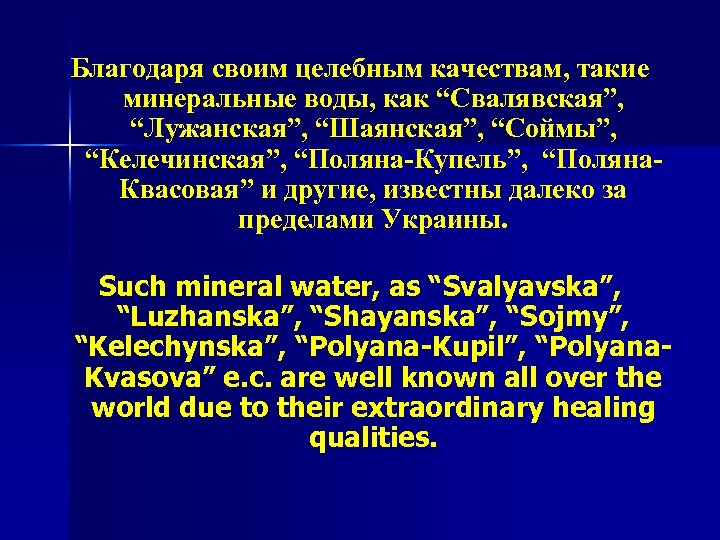 Благодаря своим целебным качествам, такие минеральные воды, как “Свалявская”, “Лужанская”, “Шаянская”, “Соймы”, “Келечинская”, “Поляна-Купель”, “Поляна-Квасовая” и другие, известны далеко за пределами Украины.

Such mineral water, as “Svalyavska”, “Luzhanska”, “Shayanska”, “Sojmy”, “Kelechynska”, “Polyana-Kupil”, “Polyana-Kvasova” e.c. are well known all over the world due to their extraordinary healing qualities.